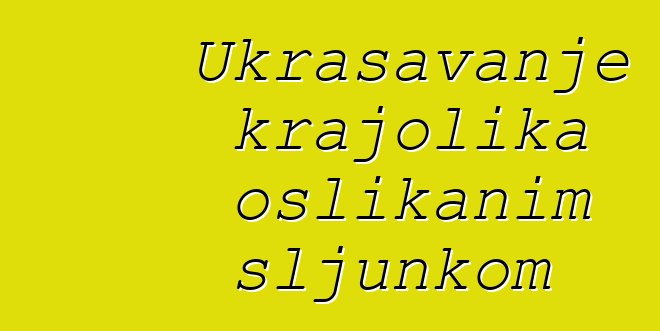 Ukrasavanje krajolika oslikanim sljunkom